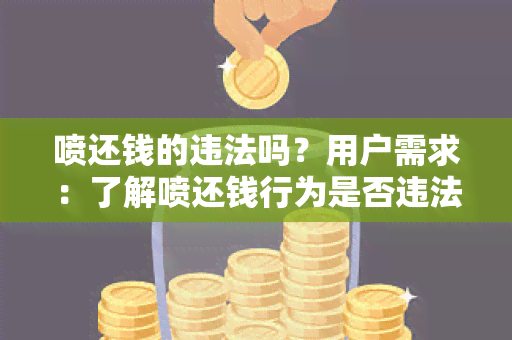 喷还钱的违法吗？用户需求：了解喷还钱行为是否违法